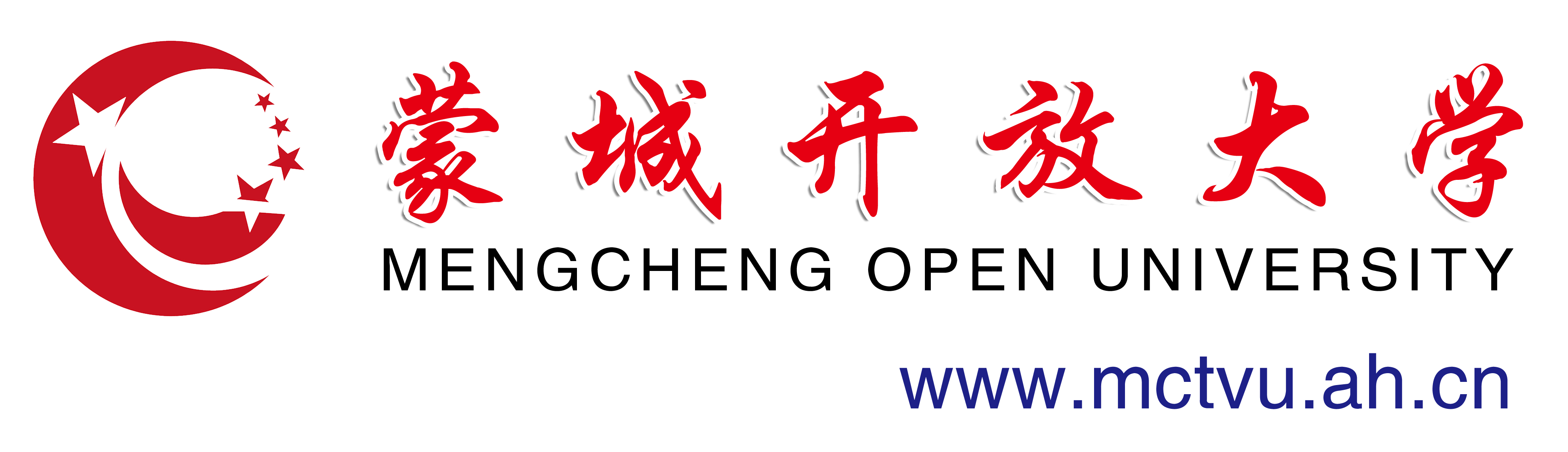 蒙城开放大学
MENGCHENG OPEN UNIVERSITY
www.mctvu.ah.cn